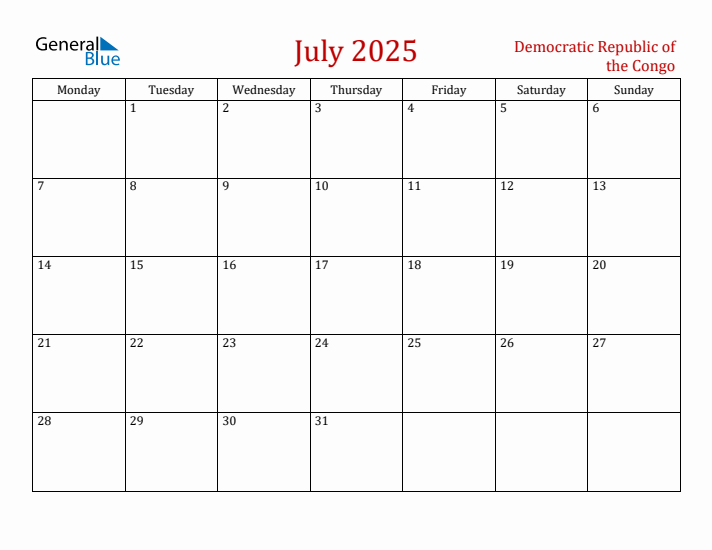 General Blue

July 2025

Democratic Republic of the Congo

| Monday | Tuesday | Wednesday | Thursday | Friday | Saturday | Sunday |
|---|---|---|---|---|---|---|
| | 1 | 2 | 3 | 4 | 5 | 6 |
| 7 | 8 | 9 | 10 | 11 | 12 | 13 |
| 14 | 15 | 16 | 17 | 18 | 19 | 20 |
| 21 | 22 | 23 | 24 | 25 | 26 | 27 |
| 28 | 29 | 30 | 31 | | | |